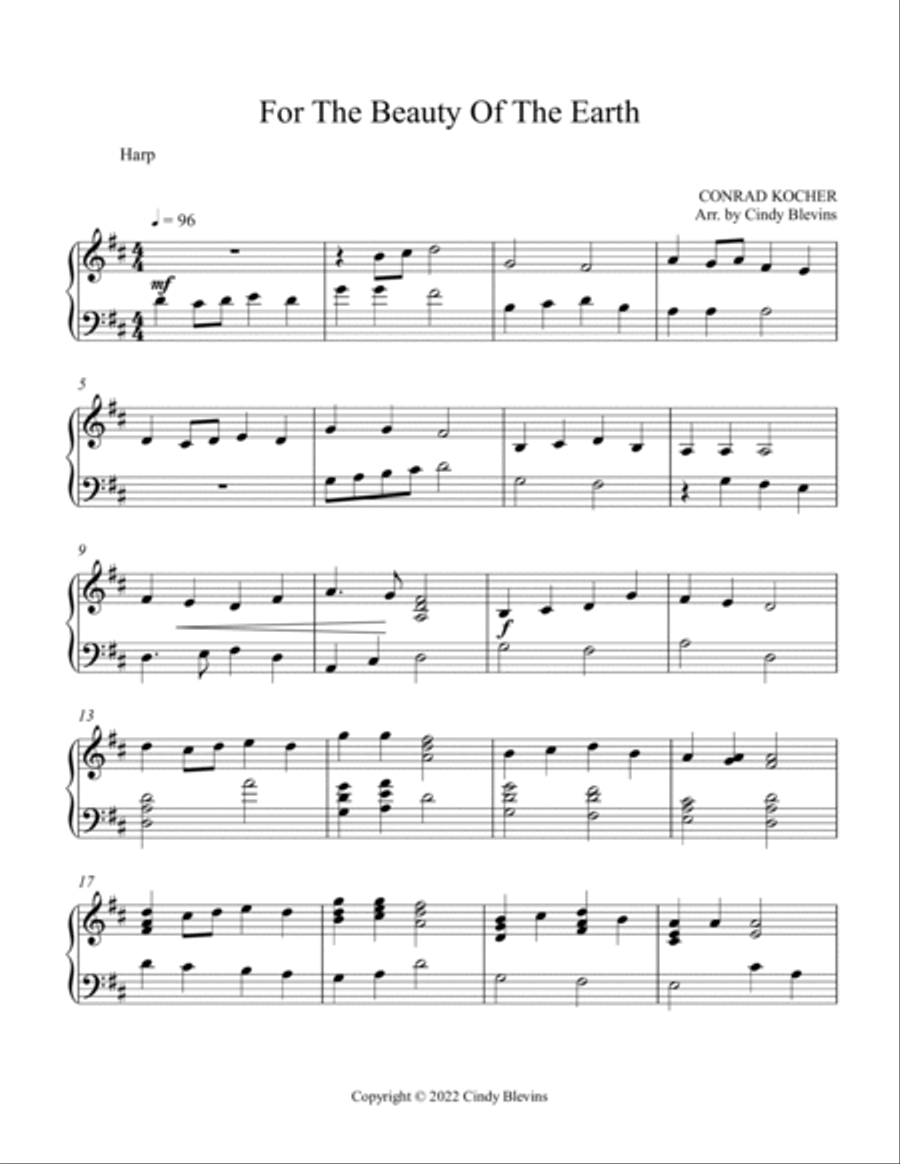 For The Beauty Of The Earth

Harp

CONRAD KOCHER
Arr. by Cindy Blevins

♩ = 96

mf

5

9

f

13

17

Copyright © 2022 Cindy Blevins